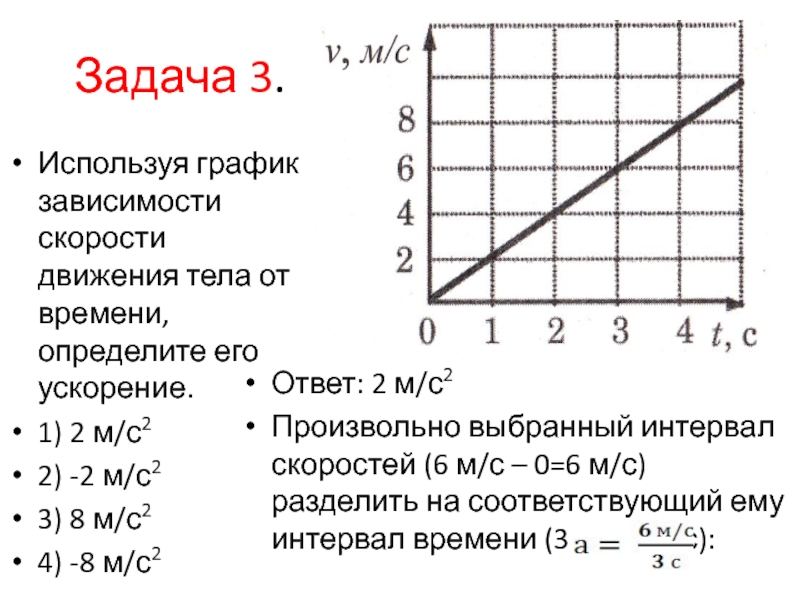 Задача 3.

• Используя график зависимости скорости движения тела от времени, определите его ускорение.
• 1) 2 м/с$^2$
• 2) -2 м/с$^2$
• 3) 8 м/с$^2$
• 4) -8 м/с$^2$

$v$, м/с

8
6
4
2
0 1 2 3 4 $t$, с

• Ответ: 2 м/с$^2$
• Произвольно выбранный интервал скоростей (6 м/с – 0=6 м/с) разделить на соответствующий ему интервал времени (3 $a = \frac{6 \text{ м/с}}{3 \text{ с}}$):